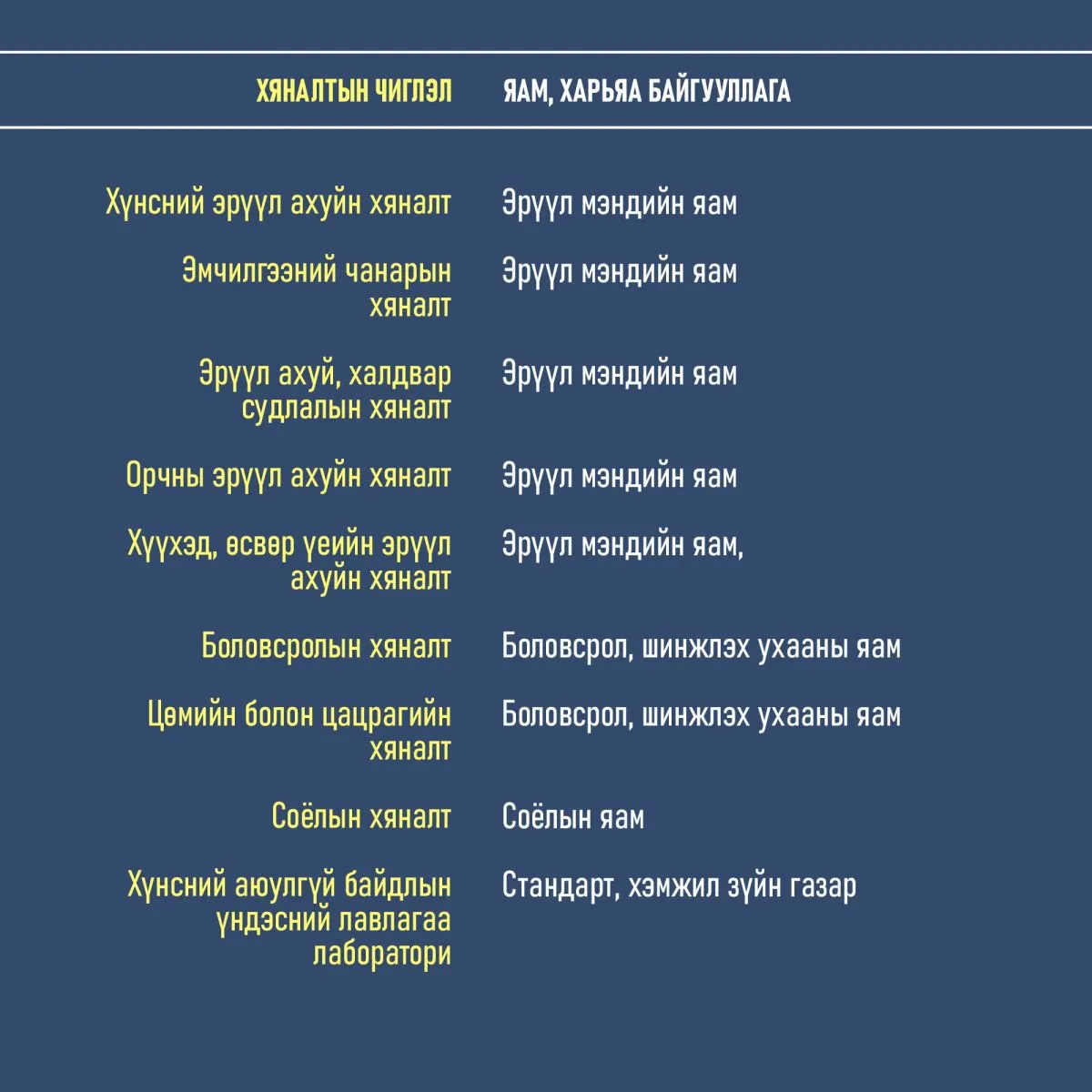 | ХЯНАЛТЫН ЧИГЛЭЛ | ЯАМ, ХАРЬЯА БАЙГУУЛЛАГА |
|---|---|
| Хүнсний эрүүл ахуйн хяналт | Эрүүл мэндийн яам |
| Эмчилгээний чанарын хяналт | Эрүүл мэндийн яам |
| Эрүүл ахуй, халдвар судлалын хяналт | Эрүүл мэндийн яам |
| Орчны эрүүл ахуйн хяналт | Эрүүл мэндийн яам |
| Хүүхэд, өсвөр үеийн эрүүл ахуйн хяналт | Эрүүл мэндийн яам, |
| Боловсролын хяналт | Боловсрол, шинжлэх ухааны яам |
| Цөмийн болон цацрагийн хяналт | Боловсрол, шинжлэх ухааны яам |
| Соёлын хяналт | Соёлын яам |
| Хүнсний аюулгүй байдлын үндэсний лавлагаа лаборатори | Стандарт, хэмжил зүйн газар |